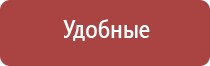 Удобные